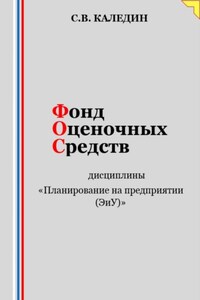 С.В. КАЛЕДИН

Фонд
Оценочных
Средств

дисциплины
«Планирование на предприятии (ЭиУ)»